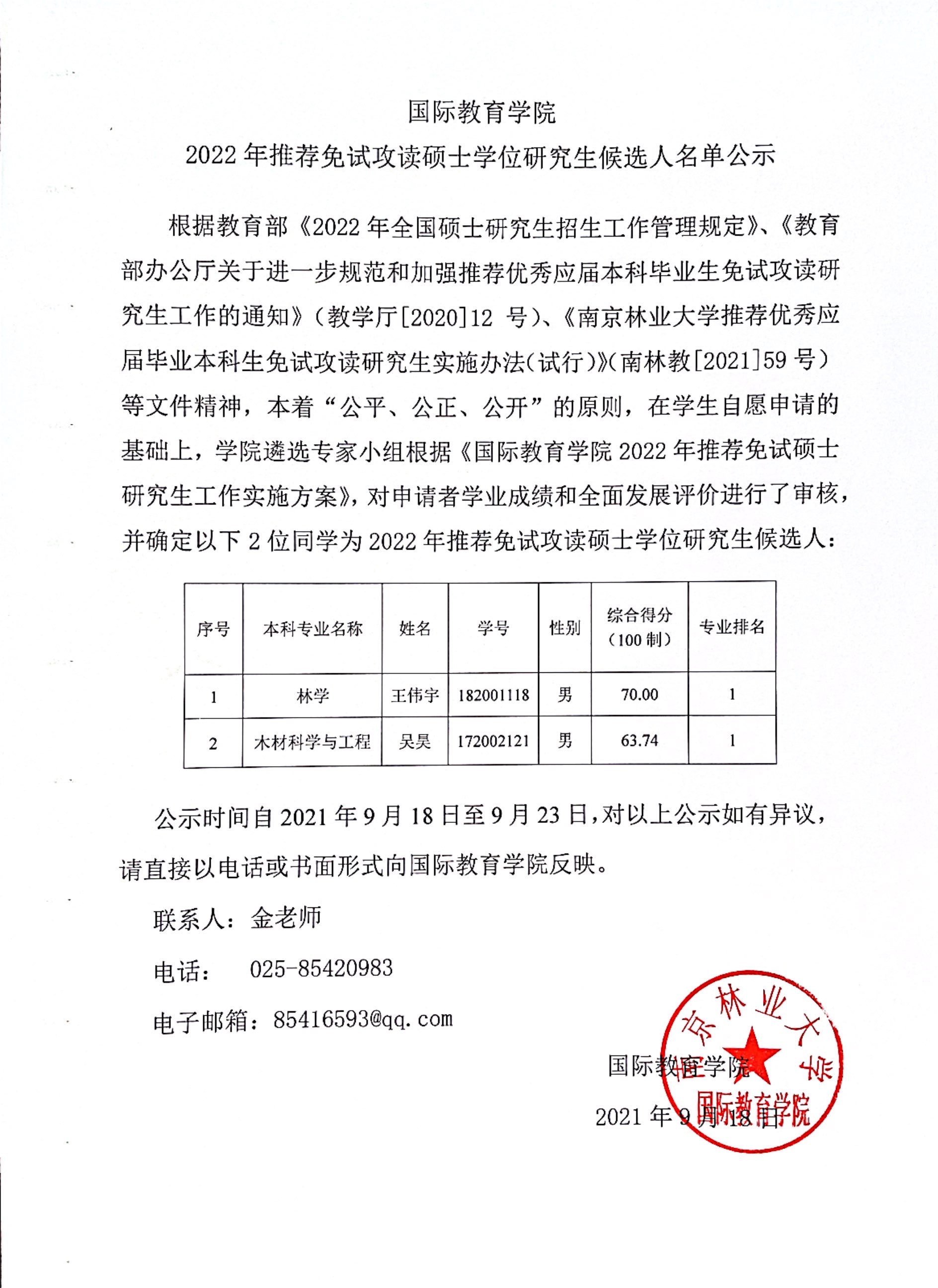 国际教育学院

2022 年推荐免试攻读硕士学位研究生候选人名单公示

根据教育部《2022 年全国硕士研究生招生工作管理规定》、《教育部办公厅关于进一步规范和加强推荐优秀应届本科毕业生免试攻读研究生工作的通知》（教学厅[2020]12 号）、《南京林业大学推荐优秀应届毕业本科生免试攻读研究生实施办法（试行）》（南林教[2021]59 号）等文件精神，本着“公平、公正、公开”的原则，在学生自愿申请的基础上，学院遴选专家小组根据《国际教育学院 2022 年推荐免试硕士研究生工作实施方案》，对申请者学业成绩和全面发展评价进行了审核，并确定以下 2 位同学为 2022 年推荐免试攻读硕士学位研究生候选人：

| 序号 | 本科专业名称 | 姓名 | 学号 | 性别 | 综合得分（100 制） | 专业排名 |
|---|---|---|---|---|---|---|
| 1 | 林学 | 王伟宇 | 182001118 | 男 | 70.00 | 1 |
| 2 | 木材科学与工程 | 吴昊 | 172002121 | 男 | 63.74 | 1 |

公示时间自 2021 年 9 月 18 日至 9 月 23 日，对以上公示如有异议，请直接以电话或书面形式向国际教育学院反映。

联系人：金老师

电话： 025-85420983

电子邮箱：85416593@qq.com

国际教育学院

2021 年 9 月 18 日

南京林业大学
国际教育学院